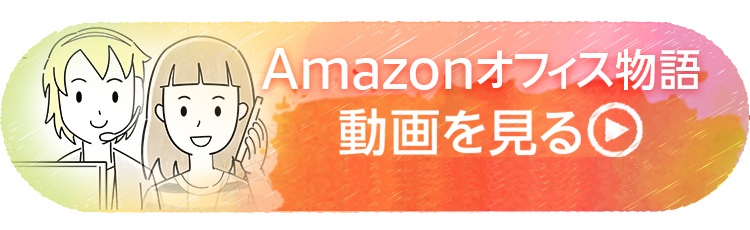 Amazonオフィス物語
動画を見る